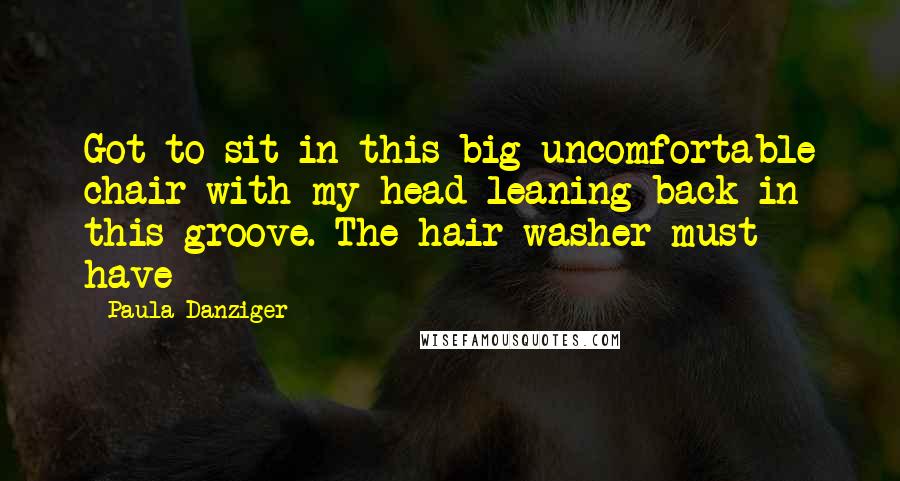 Got to sit in this big uncomfortable chair with my head leaning back in this groove. The hair washer must have

Paula Danziger

WISEFAMOUSQUOTES.COM